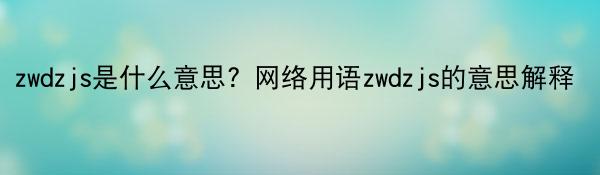 zwdzjs是什么意思？网络用语zwdzjs的意思解释